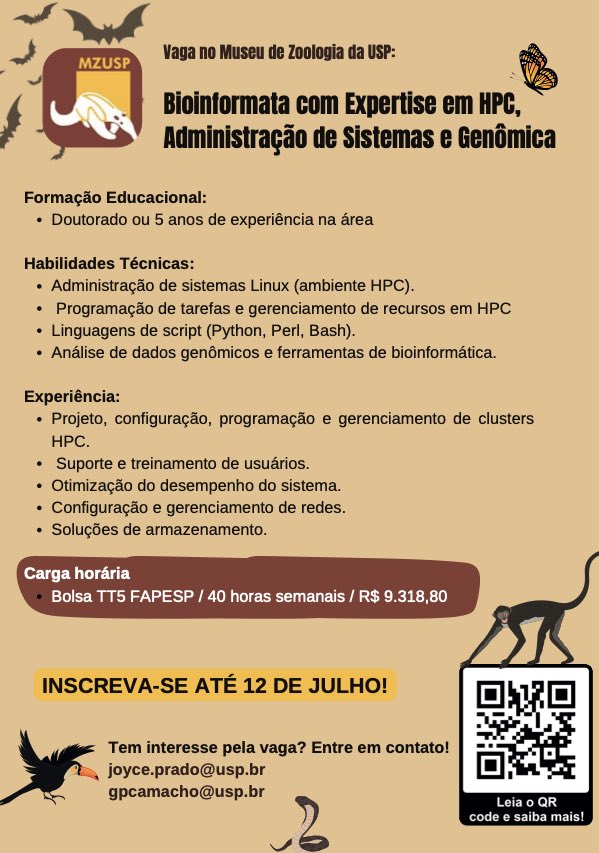 MZUSP

Vaga no Museu de Zoologia da USP:

Bioinformata com Expertise em HPC, Administração de Sistemas e Genômica

Formação Educacional:
• Doutorado ou 5 anos de experiência na área

Habilidades Técnicas:
• Administração de sistemas Linux (ambiente HPC).
• Programação de tarefas e gerenciamento de recursos em HPC
• Linguagens de script (Python, Perl, Bash).
• Análise de dados genômicos e ferramentas de bioinformática.

Experiência:
• Projeto, configuração, programação e gerenciamento de clusters HPC.
• Suporte e treinamento de usuários.
• Otimização do desempenho do sistema.
• Configuração e gerenciamento de redes.
• Soluções de armazenamento.

Carga horária
• Bolsa TT5 FAPESP / 40 horas semanais / R$ 9.318,80

INSCREVA-SE ATÉ 12 DE JULHO!

Tem interesse pela vaga? Entre em contato!
joyce.prado@usp.br
gpcamacho@usp.br

Leia o QR code e saiba mais!